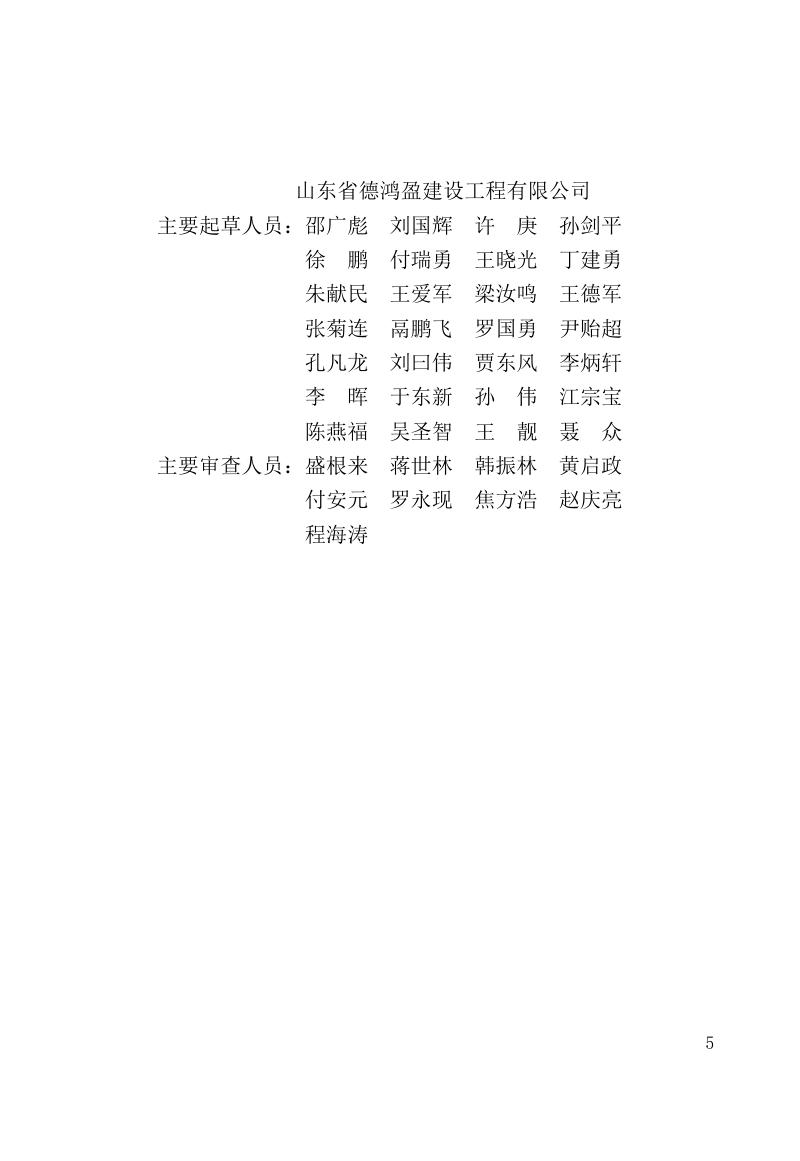 山东省德鸿盈建设工程有限公司

主要起草人员：邵广彪　刘国辉　许　庚　孙剑平
徐　鹏　付瑞勇　王晓光　丁建勇
朱献民　王爱军　梁汝鸣　王德军
张菊连　鬲鹏飞　罗国勇　尹贻超
孔凡龙　刘曰伟　贾东风　李炳轩
李　晖　于东新　孙　伟　江宗宝
陈燕福　吴圣智　王　靓　聂　众

主要审查人员：盛根来　蒋世林　韩振林　黄启政
付安元　罗永现　焦方浩　赵庆亮
程海涛

5